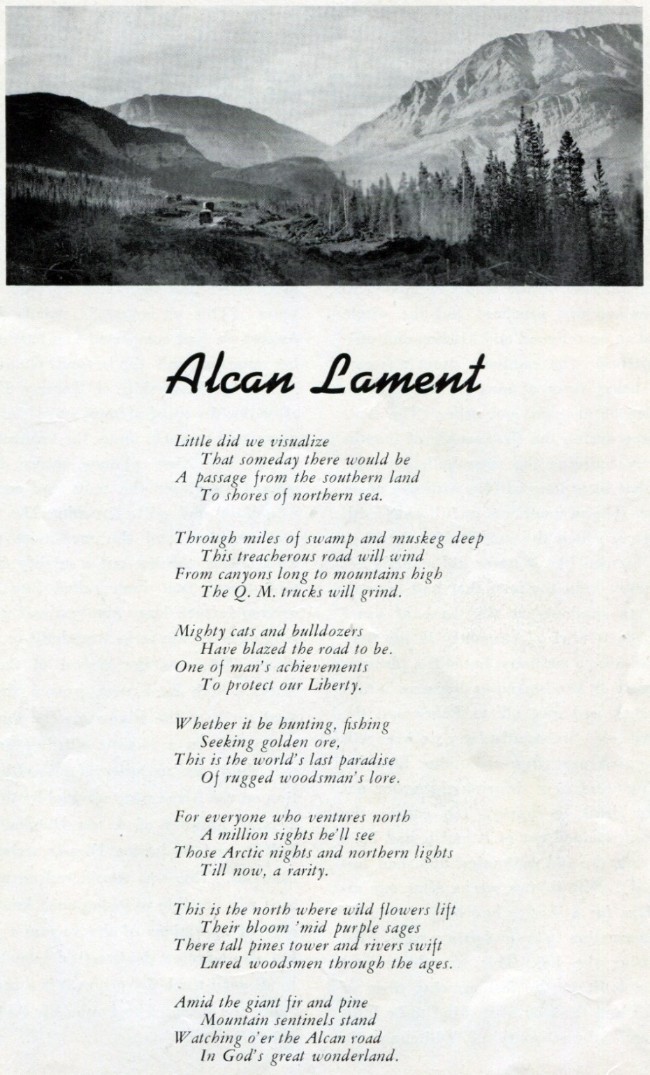 Alcan Lament

Little did we visualize
That someday there would be
A passage from the southern land
To shores of northern sea.

Through miles of swamp and muskeg deep
This treacherous road will wind
From canyons long to mountains high
The Q. M. trucks will grind.

Mighty cats and bulldozers
Have blazed the road to be.
One of man's achievements
To protect our Liberty.

Whether it be hunting, fishing
Seeking golden ore,
This is the world's last paradise
Of rugged woodsman's lore.

For everyone who ventures north
A million sights he'll see
Those Arctic nights and northern lights
Till now, a rarity.

This is the north where wild flowers lift
Their bloom 'mid purple sages
There tall pines tower and rivers swift
Lured woodsmen through the ages.

Amid the giant fir and pine
Mountain sentinels stand
Watching o'er the Alcan road
In God's great wonderland.